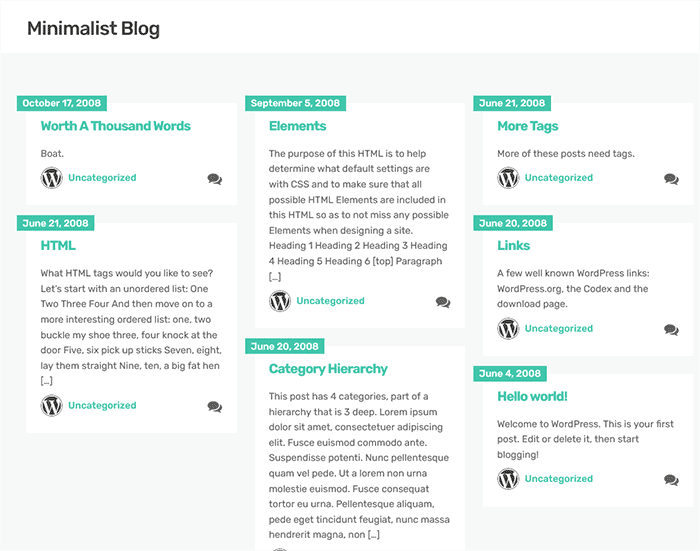 Minimalist Blog

October 17, 2008

Worth A Thousand Words

Boat.

Uncategorized

June 21, 2008

HTML

What HTML tags would you like to see? Let's start with an unordered list: One Two Three Four And then move on to a more interesting ordered list: one, two buckle my shoe three, four knock at the door Five, six pick up sticks Seven, eight, lay them straight Nine, ten, a big fat hen [...]

Uncategorized

September 5, 2008

Elements

The purpose of this HTML is to help determine what default settings are with CSS and to make sure that all possible HTML Elements are included in this HTML so as to not miss any possible Elements when designing a site. Heading 1 Heading 2 Heading 3 Heading 4 Heading 5 Heading 6 [top] Paragraph [...]

Uncategorized

June 20, 2008

Category Hierarchy

This post has 4 categories, part of a hierarchy that is 3 deep. Lorem ipsum dolor sit amet, consectetuer adipiscing elit. Fusce euismod commodo ante. Suspendisse potenti. Nunc pellentesque quam vel pede. Ut a lorem non urna molestie euismod. Fusce consequat tortor eu urna. Pellentesque aliquam, pede eget tincidunt feugiat, nunc massa hendrerit magna, non [...]

June 21, 2008

More Tags

More of these posts need tags.

Uncategorized

June 20, 2008

Links

A few well known WordPress links: WordPress.org, the Codex and the download page.

Uncategorized

June 4, 2008

Hello world!

Welcome to WordPress. This is your first post. Edit or delete it, then start blogging!

Uncategorized